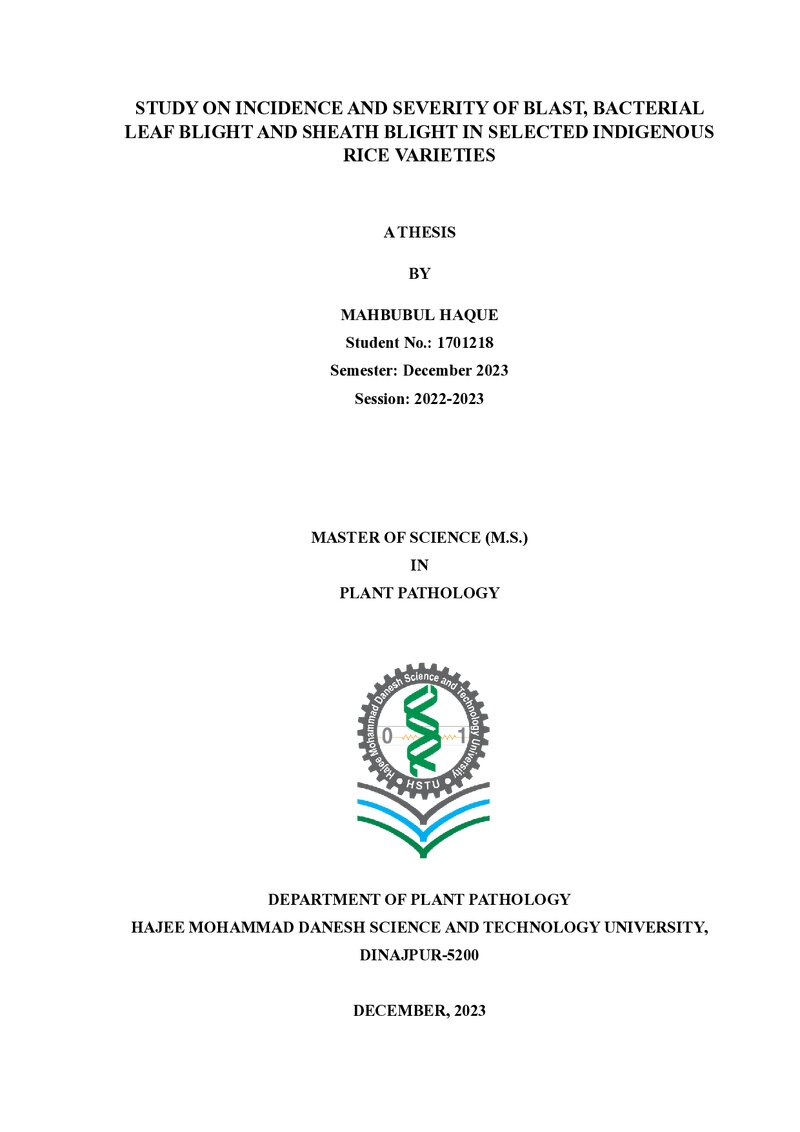 STUDY ON INCIDENCE AND SEVERITY OF BLAST, BACTERIAL LEAF BLIGHT AND SHEATH BLIGHT IN SELECTED INDIGENOUS RICE VARIETIES

A THESIS

BY

MAHBUBUL HAQUE
Student No.: 1701218
Semester: December 2023
Session: 2022-2023

MASTER OF SCIENCE (M.S.)
IN
PLANT PATHOLOGY

Hajee Mohammad Danesh Science and Technology University
0 1
HSTU

DEPARTMENT OF PLANT PATHOLOGY
HAJEE MOHAMMAD DANESH SCIENCE AND TECHNOLOGY UNIVERSITY,
DINAJPUR-5200

DECEMBER, 2023